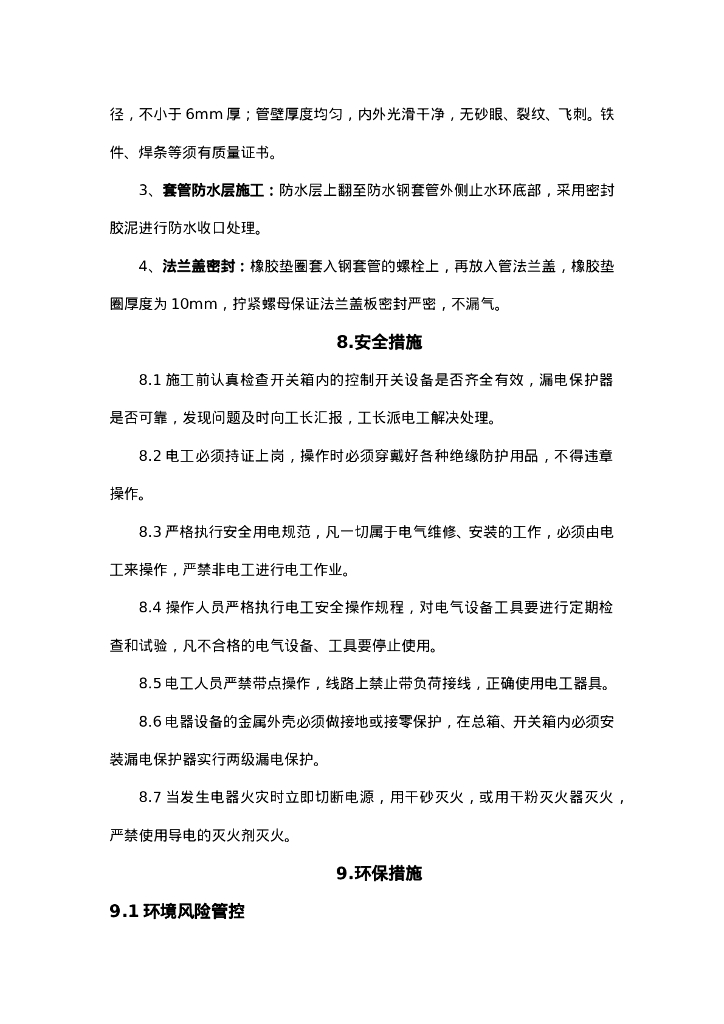 径，不小于 6mm 厚；管壁厚度均匀，内外光滑干净，无砂眼、裂纹、飞刺。铁件、焊条等须有质量证书。

3、套管防水层施工：防水层上翻至防水钢套管外侧止水环底部，采用密封胶泥进行防水收口处理。

4、法兰盖密封：橡胶垫圈套入钢套管的螺栓上，再放入管法兰盖，橡胶垫圈厚度为 10mm，拧紧螺母保证法兰盖板密封严密，不漏气。

8.安全措施

8.1 施工前认真检查开关箱内的控制开关设备是否齐全有效，漏电保护器是否可靠，发现问题及时向工长汇报，工长派电工解决处理。

8.2 电工必须持证上岗，操作时必须穿戴好各种绝缘防护用品，不得违章操作。

8.3 严格执行安全用电规范，凡一切属于电气维修、安装的工作，必须由电工来操作，严禁非电工进行电工作业。

8.4 操作人员严格执行电工安全操作规程，对电气设备工具要进行定期检查和试验，凡不合格的电气设备、工具要停止使用。

8.5 电工人员严禁带点操作，线路上禁止带负荷接线，正确使用电工器具。

8.6 电器设备的金属外壳必须做接地或接零保护，在总箱、开关箱内必须安装漏电保护器实行两级漏电保护。

8.7 当发生电器火灾时立即切断电源，用干砂灭火，或用干粉灭火器灭火，严禁使用导电的灭火剂灭火。

9.环保措施

9.1 环境风险管控